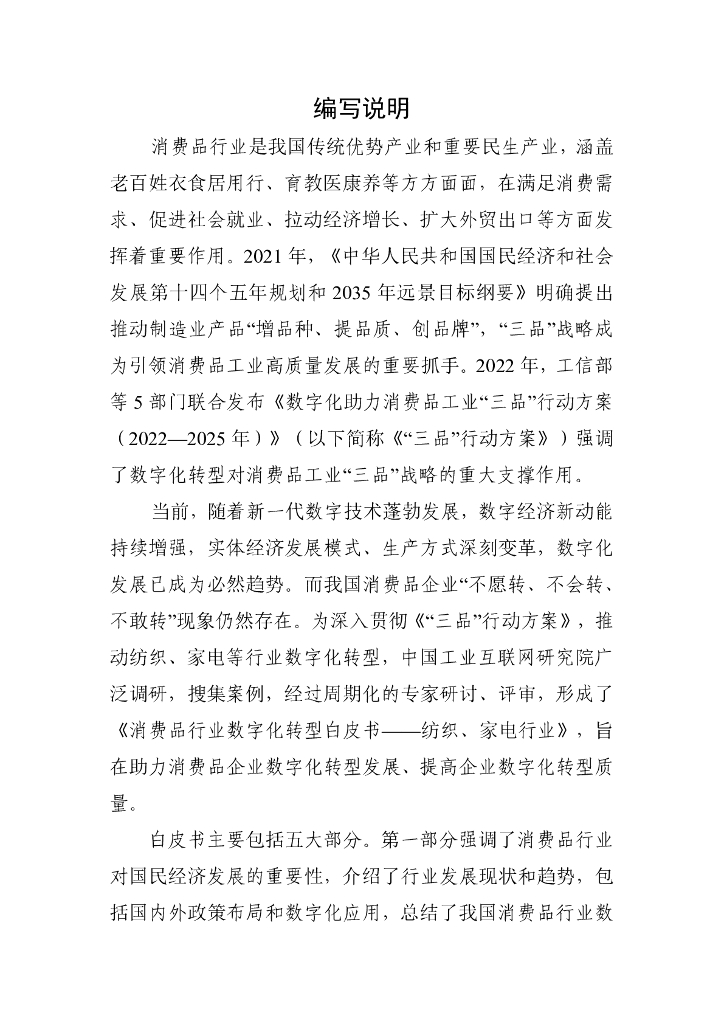 编写说明

消费品行业是我国传统优势产业和重要民生产业，涵盖老百姓衣食居用行、育教医康养等方方面面，在满足消费需求、促进社会就业、拉动经济增长、扩大外贸出口等方面发挥着重要作用。2021 年，《中华人民共和国国民经济和社会发展第十四个五年规划和 2035 年远景目标纲要》明确提出推动制造业产品“增品种、提品质、创品牌”，“三品”战略成为引领消费品工业高质量发展的重要抓手。2022 年，工信部等 5 部门联合发布《数字化助力消费品工业“三品”行动方案（2022—2025 年）》（以下简称《“三品”行动方案》）强调了数字化转型对消费品工业“三品”战略的重大支撑作用。

当前，随着新一代数字技术蓬勃发展，数字经济新动能持续增强，实体经济发展模式、生产方式深刻变革，数字化发展已成为必然趋势。而我国消费品企业“不愿转、不会转、不敢转”现象仍然存在。为深入贯彻《“三品”行动方案》，推动纺织、家电等行业数字化转型，中国工业互联网研究院广泛调研，搜集案例，经过周期化的专家研讨、评审，形成了《消费品行业数字化转型白皮书——纺织、家电行业》，旨在助力消费品企业数字化转型发展、提高企业数字化转型质量。

白皮书主要包括五大部分。第一部分强调了消费品行业对国民经济发展的重要性，介绍了行业发展现状和趋势，包括国内外政策布局和数字化应用，总结了我国消费品行业数